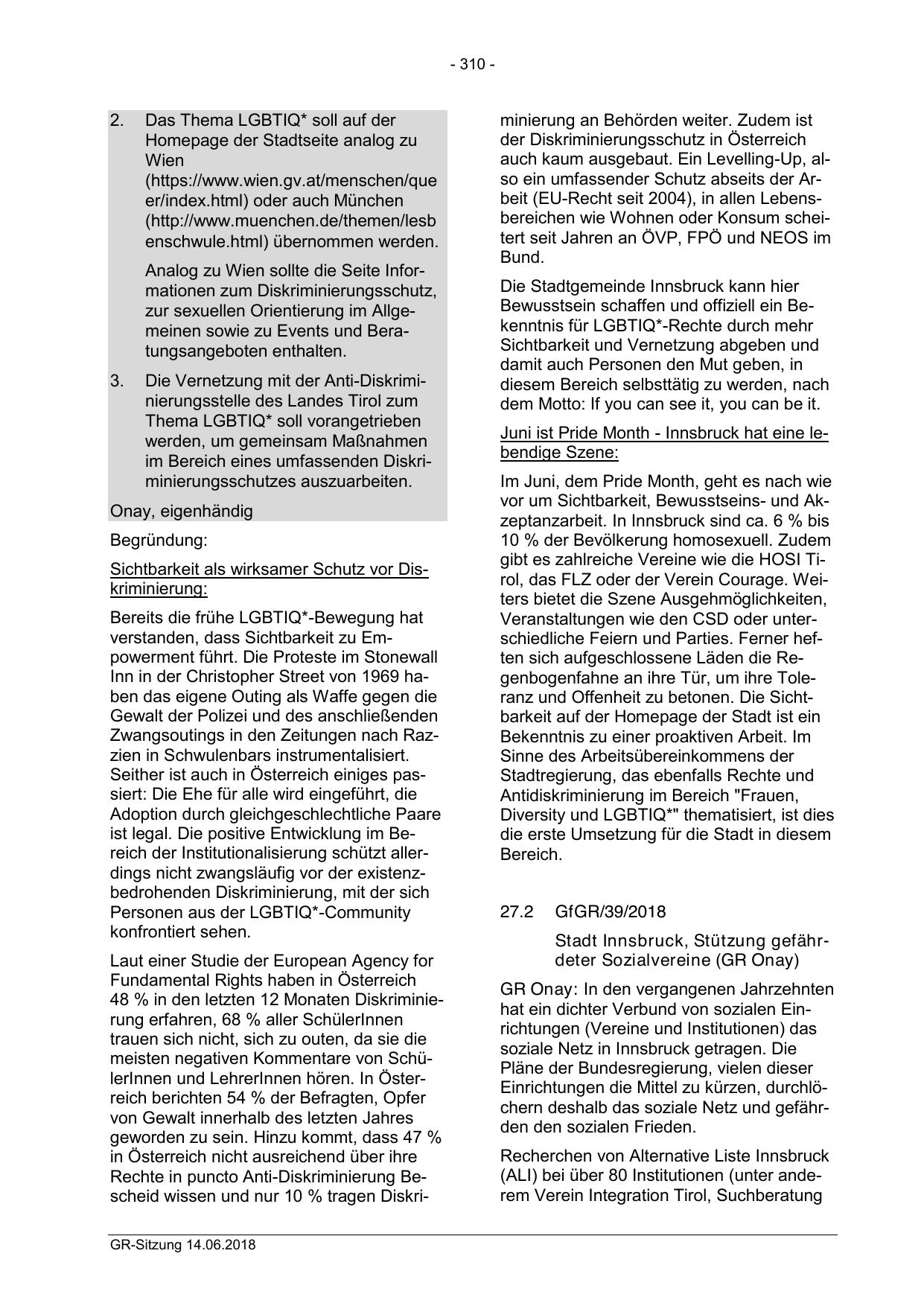 - 310 -

2. Das Thema LGBTIQ* soll auf der Homepage der Stadtseite analog zu Wien (https://www.wien.gv.at/menschen/queer/index.html) oder auch München (http://www.muenchen.de/themen/lesbenschwule.html) übernommen werden.

Analog zu Wien sollte die Seite Informationen zum Diskriminierungsschutz, zur sexuellen Orientierung im Allgemeinen sowie zu Events und Beratungsangeboten enthalten.

3. Die Vernetzung mit der Anti-Diskriminierungsstelle des Landes Tirol zum Thema LGBTIQ* soll vorangetrieben werden, um gemeinsam Maßnahmen im Bereich eines umfassenden Diskriminierungsschutzes auszuarbeiten.

Onay, eigenhändig

Begründung:

Sichtbarkeit als wirksamer Schutz vor Diskriminierung:

Bereits die frühe LGBTIQ*-Bewegung hat verstanden, dass Sichtbarkeit zu Empowerment führt. Die Proteste im Stonewall Inn in der Christopher Street von 1969 haben das eigene Outing als Waffe gegen die Gewalt der Polizei und des anschließenden Zwangsoutings in den Zeitungen nach Razzien in Schwulenbars instrumentalisiert. Seither ist auch in Österreich einiges passiert: Die Ehe für alle wird eingeführt, die Adoption durch gleichgeschlechtliche Paare ist legal. Die positive Entwicklung im Bereich der Institutionalisierung schützt allerdings nicht zwangsläufig vor der existenzbedrohenden Diskriminierung, mit der sich Personen aus der LGBTIQ*-Community konfrontiert sehen.

Laut einer Studie der European Agency for Fundamental Rights haben in Österreich 48 % in den letzten 12 Monaten Diskriminierung erfahren, 68 % aller SchülerInnen trauen sich nicht, sich zu outen, da sie die meisten negativen Kommentare von SchülerInnen und LehrerInnen hören. In Österreich berichten 54 % der Befragten, Opfer von Gewalt innerhalb des letzten Jahres geworden zu sein. Hinzu kommt, dass 47 % in Österreich nicht ausreichend über ihre Rechte in puncto Anti-Diskriminierung Bescheid wissen und nur 10 % tragen Diskriminierung an Behörden weiter. Zudem ist der Diskriminierungsschutz in Österreich auch kaum ausgebaut. Ein Levelling-Up, also ein umfassender Schutz abseits der Arbeit (EU-Recht seit 2004), in allen Lebensbereichen wie Wohnen oder Konsum scheitert seit Jahren an ÖVP, FPÖ und NEOS im Bund.

Die Stadtgemeinde Innsbruck kann hier Bewusstsein schaffen und offiziell ein Bekenntnis für LGBTIQ*-Rechte durch mehr Sichtbarkeit und Vernetzung abgeben und damit auch Personen den Mut geben, in diesem Bereich selbsttätig zu werden, nach dem Motto: If you can see it, you can be it.

Juni ist Pride Month - Innsbruck hat eine lebendige Szene:

Im Juni, dem Pride Month, geht es nach wie vor um Sichtbarkeit, Bewusstseins- und Akzeptanzarbeit. In Innsbruck sind ca. 6 % bis 10 % der Bevölkerung homosexuell. Zudem gibt es zahlreiche Vereine wie die HOSI Tirol, das FLZ oder der Verein Courage. Weiters bietet die Szene Ausgehmöglichkeiten, Veranstaltungen wie den CSD oder unterschiedliche Feiern und Parties. Ferner heften sich aufgeschlossene Läden die Regenbogenfahne an ihre Tür, um ihre Toleranz und Offenheit zu betonen. Die Sichtbarkeit auf der Homepage der Stadt ist ein Bekenntnis zu einer proaktiven Arbeit. Im Sinne des Arbeitsübereinkommens der Stadtregierung, das ebenfalls Rechte und Antidiskriminierung im Bereich "Frauen, Diversity und LGBTIQ*" thematisiert, ist dies die erste Umsetzung für die Stadt in diesem Bereich.

27.2 GfGR/39/2018

Stadt Innsbruck, Stützung gefährdeter Sozialvereine (GR Onay)

GR Onay: In den vergangenen Jahrzehnten hat ein dichter Verbund von sozialen Einrichtungen (Vereine und Institutionen) das soziale Netz in Innsbruck getragen. Die Pläne der Bundesregierung, vielen dieser Einrichtungen die Mittel zu kürzen, durchlöchern deshalb das soziale Netz und gefährden den sozialen Frieden.

Recherchen von Alternative Liste Innsbruck (ALI) bei über 80 Institutionen (unter anderem Verein Integration Tirol, Suchberatung

GR-Sitzung 14.06.2018